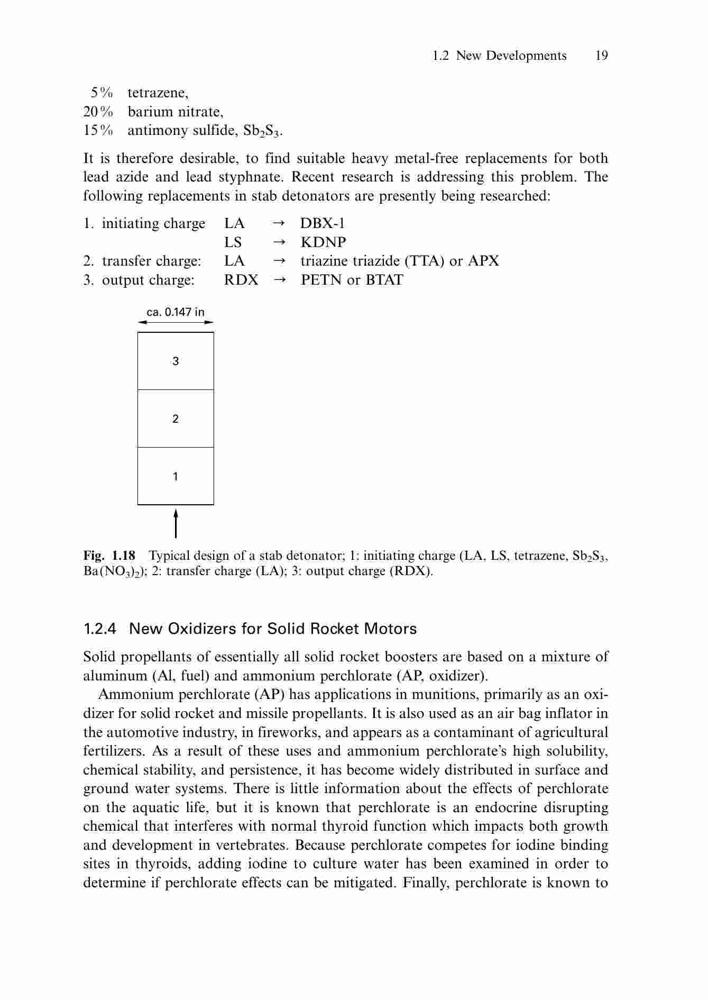 1.2 New Developments 19

5% tetrazene,
20% barium nitrate,
15% antimony sulfide, $Sb_2S_3$.

It is therefore desirable, to find suitable heavy metal-free replacements for both lead azide and lead styphnate. Recent research is addressing this problem. The following replacements in stab detonators are presently being researched:

1. initiating charge LA → DBX-1
LS → KDNP
2. transfer charge: LA → triazine triazide (TTA) or APX
3. output charge: RDX → PETN or BTAT

ca. 0.147 in

3

2

1

Fig. 1.18 Typical design of a stab detonator; 1: initiating charge (LA, LS, tetrazene, $Sb_2S_3$, $Ba(NO_3)_2$); 2: transfer charge (LA); 3: output charge (RDX).

1.2.4 New Oxidizers for Solid Rocket Motors

Solid propellants of essentially all solid rocket boosters are based on a mixture of aluminum (Al, fuel) and ammonium perchlorate (AP, oxidizer).

Ammonium perchlorate (AP) has applications in munitions, primarily as an oxidizer for solid rocket and missile propellants. It is also used as an air bag inflator in the automotive industry, in fireworks, and appears as a contaminant of agricultural fertilizers. As a result of these uses and ammonium perchlorate's high solubility, chemical stability, and persistence, it has become widely distributed in surface and ground water systems. There is little information about the effects of perchlorate on the aquatic life, but it is known that perchlorate is an endocrine disrupting chemical that interferes with normal thyroid function which impacts both growth and development in vertebrates. Because perchlorate competes for iodine binding sites in thyroids, adding iodine to culture water has been examined in order to determine if perchlorate effects can be mitigated. Finally, perchlorate is known to